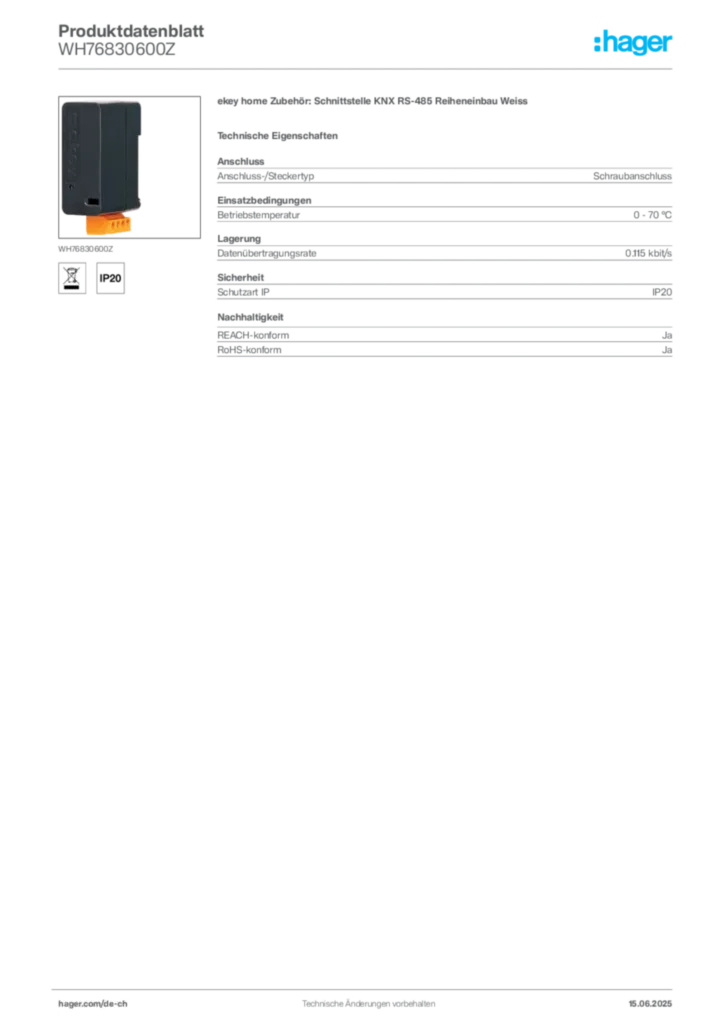 Produktdatenblatt
WH76830600Z

:hager

WH76830600Z

IP20

ekey home Zubehör: Schnittstelle KNX RS-485 Reiheneinbau Weiss

Technische Eigenschaften

Anschluss

| Anschluss-/Steckertyp | Schraubanschluss |
|---|---|

Einsatzbedingungen

| Betriebstemperatur | 0 - 70 °C |
|---|---|

Lagerung

| Datenübertragungsrate | 0.115 kbit/s |
|---|---|

Sicherheit

| Schutzart IP | IP20 |
|---|---|

Nachhaltigkeit

| REACH-konform | Ja |
|---|---|
| RoHS-konform | Ja |

hager.com/de-ch
Technische Änderungen vorbehalten
15.06.2025